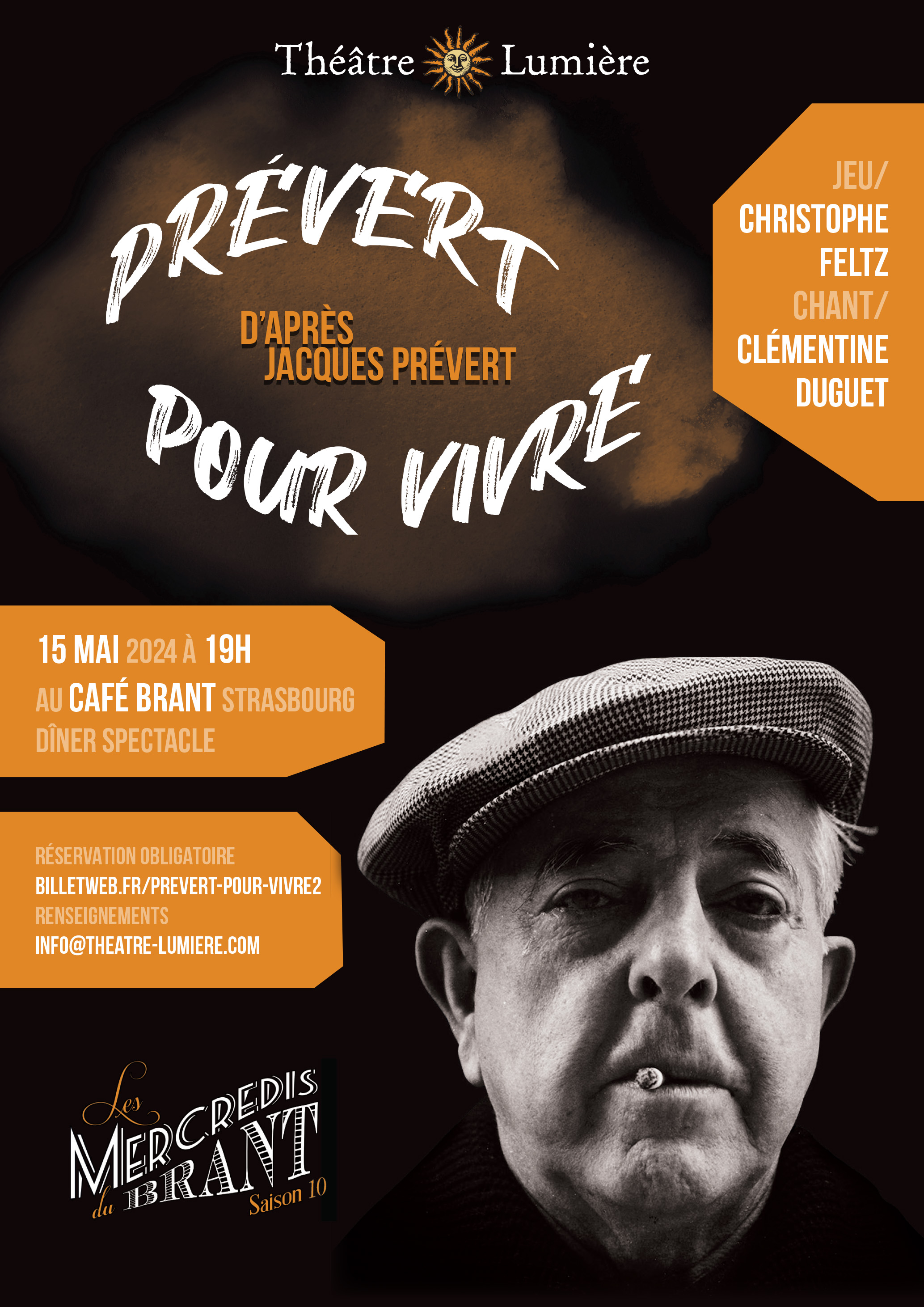 Théâtre Lumière

PRÉVERT

D'APRÈS
JACQUES PRÉVERT

POUR VIVRE

JEU/
CHRISTOPHE
FELTZ
CHANT/
CLÉMENTINE
DUGUET

15 MAI 2024 À 19H
AU CAFÉ BRANT STRASBOURG
DÎNER SPECTACLE

RÉSERVATION OBLIGATOIRE
BILLETWEB.FR/PREVERT-POUR-VIVRE2
RENSEIGNEMENTS
INFO@THEATRE-LUMIERE.COM

Les
MERCREDIS
du BRANT
Saison 10